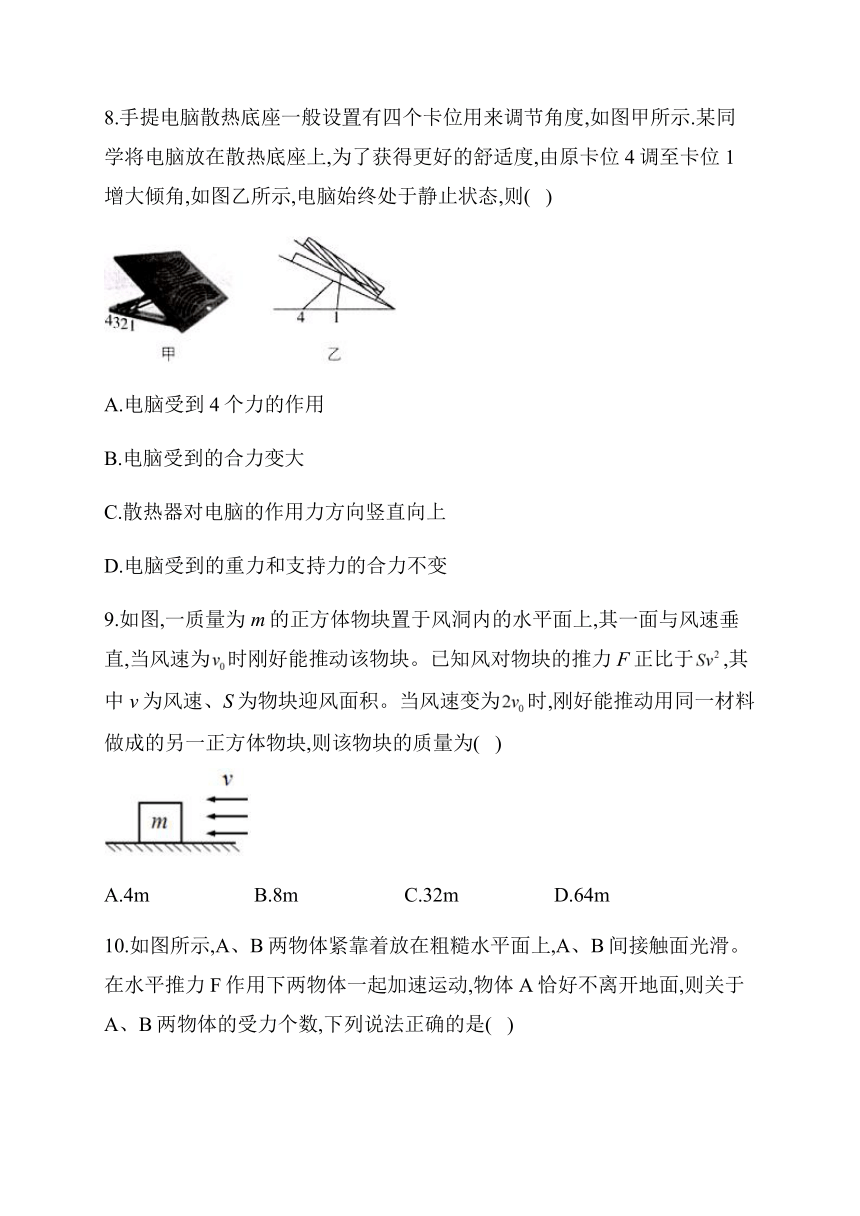 8.手提电脑散热底座一般设置有四个卡位用来调节角度,如图甲所示.某同学将电脑放在散热底座上,为了获得更好的舒适度,由原卡位 4 调至卡位 1 增大倾角,如图乙所示,电脑始终处于静止状态,则(   )

4321

甲

4 1

乙

A.电脑受到 4 个力的作用

B.电脑受到的合力变大

C.散热器对电脑的作用力方向竖直向上

D.电脑受到的重力和支持力的合力不变

9.如图,一质量为 $m$ 的正方体物块置于风洞内的水平面上,其一面与风速垂直,当风速为$v_0$时刚好能推动该物块。已知风对物块的推力 $F$ 正比于$Sv^2$,其中 $v$ 为风速、$S$ 为物块迎风面积。当风速变为$2v_0$时,刚好能推动用同一材料做成的另一正方体物块,则该物块的质量为(   )

$v$

$m$

A.4m    B.8m    C.32m    D.64m

10.如图所示,A、B 两物体紧靠着放在粗糙水平面上,A、B 间接触面光滑。在水平推力 F 作用下两物体一起加速运动,物体 A 恰好不离开地面,则关于 A、B 两物体的受力个数,下列说法正确的是(   )